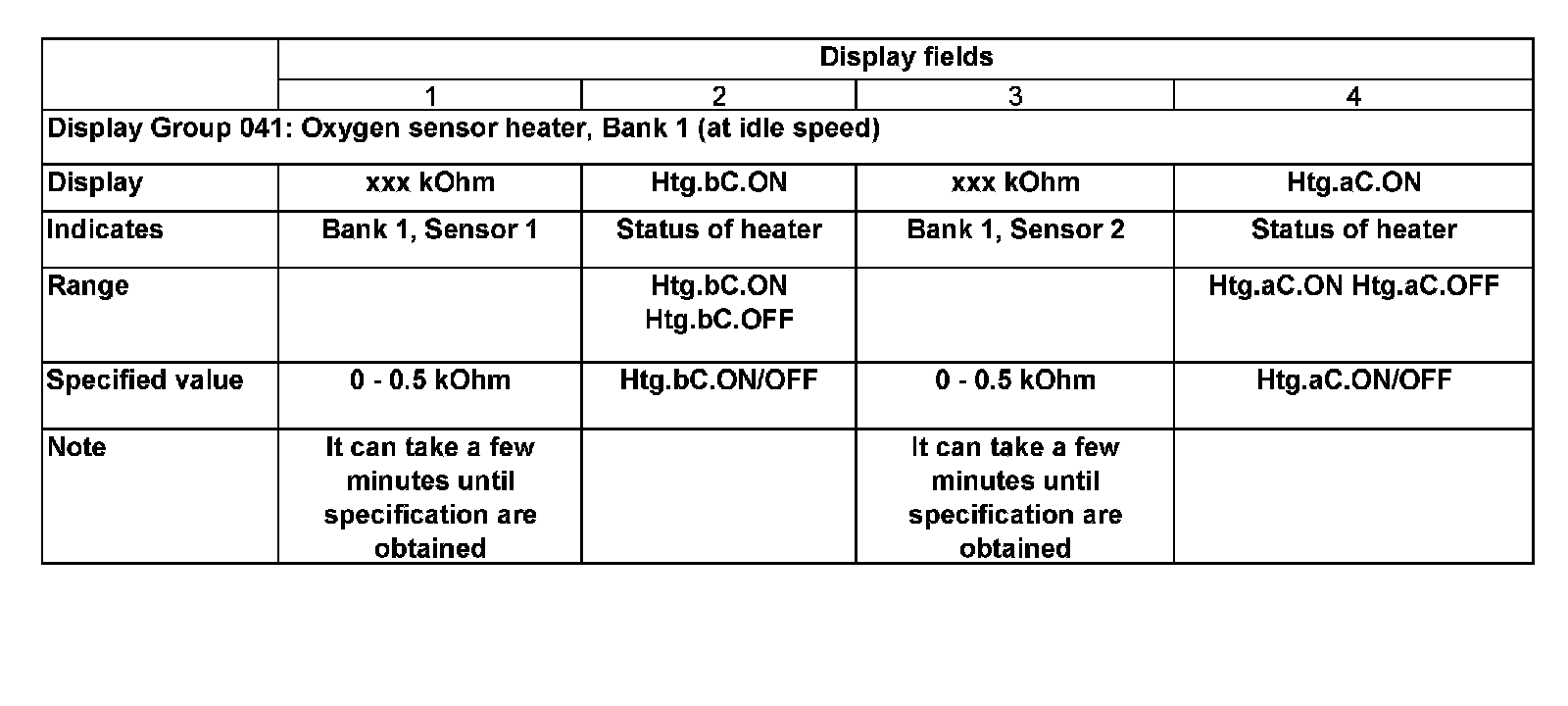 | | Display fields | | | |
|---|---|---|---|---|
| | 1 | 2 | 3 | 4 |
| Display Group 041: Oxygen sensor heater, Bank 1 (at idle speed) | | | | |
| Display | xxx kOhm | Htg.bC.ON | xxx kOhm | Htg.aC.ON |
| Indicates | Bank 1, Sensor 1 | Status of heater | Bank 1, Sensor 2 | Status of heater |
| Range | | Htg.bC.ON Htg.bC.OFF | | Htg.aC.ON Htg.aC.OFF |
| Specified value | 0 - 0.5 kOhm | Htg.bC.ON/OFF | 0 - 0.5 kOhm | Htg.aC.ON/OFF |
| Note | It can take a few minutes until specification are obtained | | It can take a few minutes until specification are obtained | |